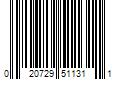 0 20729 51131 1